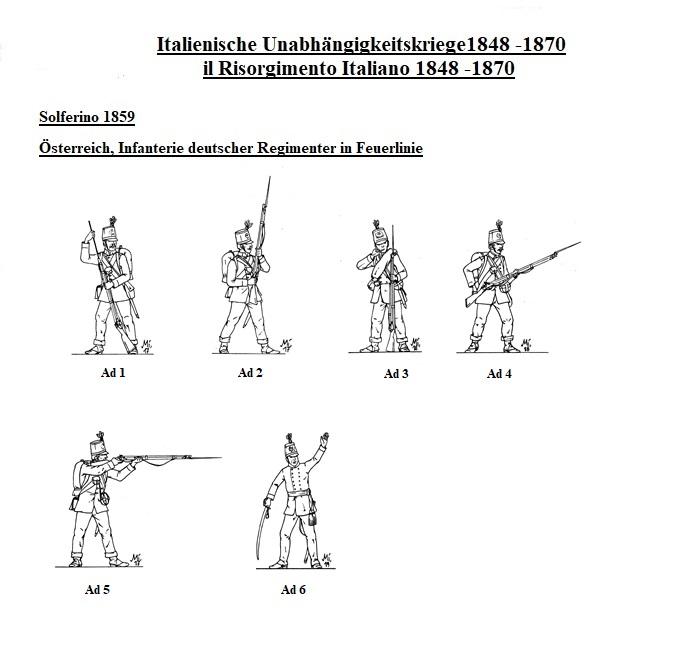 Italienische Unabhängigkeitskriege1848 -1870
il Risorgimento Italiano 1848 -1870

Solferino 1859

Österreich, Infanterie deutscher Regimenter in Feuerlinie

Ad 1

Ad 2

Ad 3

Ad 4

Ad 5

Ad 6